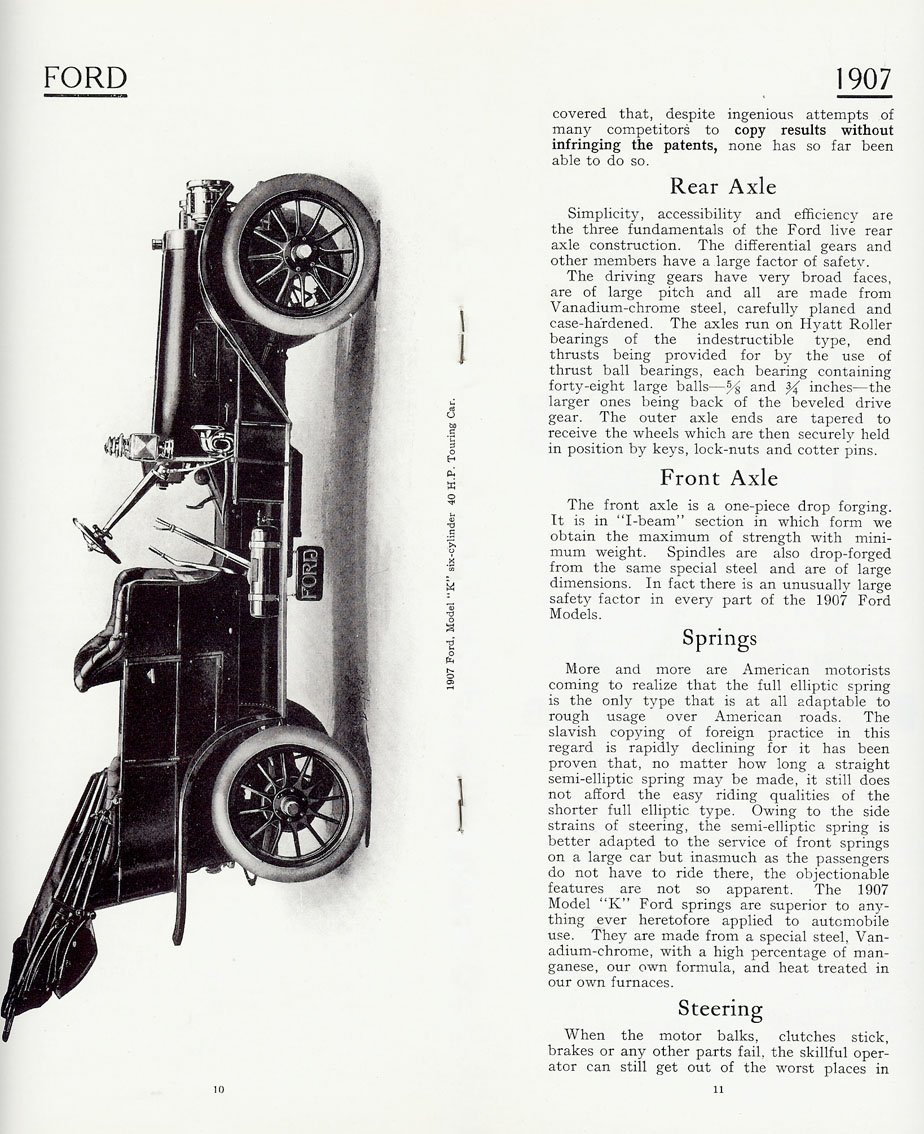 FORD

FORD

1907 Ford, Model "K" six-cylinder 40 H.P. Touring Car.

10

1907

covered that, despite ingenious attempts of many competitors to copy results without infringing the patents, none has so far been able to do so.

Rear Axle

Simplicity, accessibility and efficiency are the three fundamentals of the Ford live rear axle construction. The differential gears and other members have a large factor of safety.

The driving gears have very broad faces, are of large pitch and all are made from Vanadium-chrome steel, carefully planed and case-hardened. The axles run on Hyatt Roller bearings of the indestructible type, end thrusts being provided for by the use of thrust ball bearings, each bearing containing forty-eight large balls—$\frac{5}{8}$ and $\frac{3}{4}$ inches—the larger ones being back of the beveled drive gear. The outer axle ends are tapered to receive the wheels which are then securely held in position by keys, lock-nuts and cotter pins.

Front Axle

The front axle is a one-piece drop forging. It is in "I-beam" section in which form we obtain the maximum of strength with minimum weight. Spindles are also drop-forged from the same special steel and are of large dimensions. In fact there is an unusually large safety factor in every part of the 1907 Ford Models.

Springs

More and more are American motorists coming to realize that the full elliptic spring is the only type that is at all adaptable to rough usage over American roads. The slavish copying of foreign practice in this regard is rapidly declining for it has been proven that, no matter how long a straight semi-elliptic spring may be made, it still does not afford the easy riding qualities of the shorter full elliptic type. Owing to the side strains of steering, the semi-elliptic spring is better adapted to the service of front springs on a large car but inasmuch as the passengers do not have to ride there, the objectionable features are not so apparent. The 1907 Model "K" Ford springs are superior to anything ever heretofore applied to automobile use. They are made from a special steel, Vanadium-chrome, with a high percentage of manganese, our own formula, and heat treated in our own furnaces.

Steering

When the motor balks, clutches stick, brakes or any other parts fail, the skillful operator can still get out of the worst places in

11